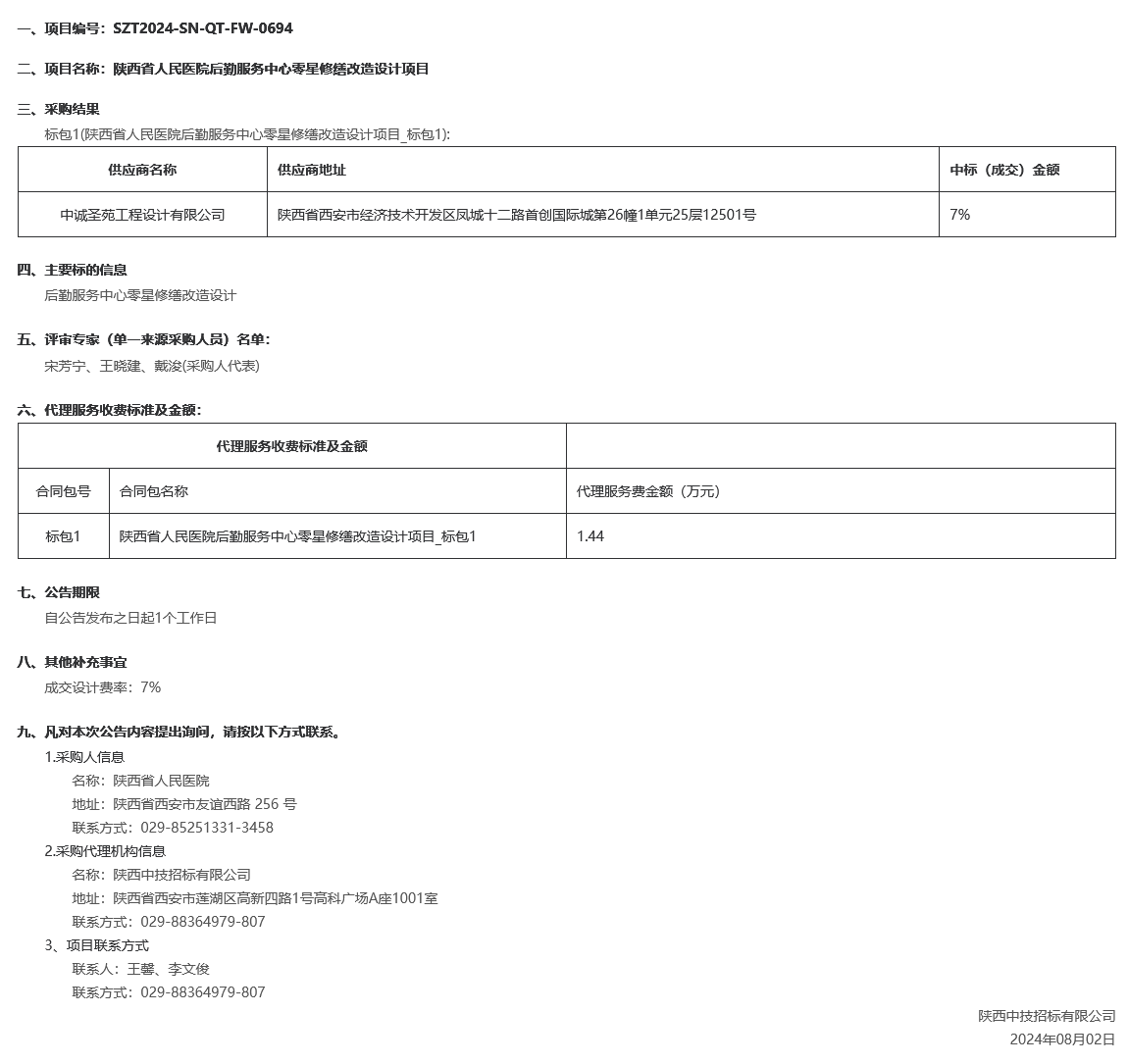 一、项目编号：SZT2024-SN-QT-FW-0694

二、项目名称：陕西省人民医院后勤服务中心零星修缮改造设计项目

三、采购结果

标包1(陕西省人民医院后勤服务中心零星修缮改造设计项目_标包1):

| 供应商名称 | 供应商地址 | 中标（成交）金额 |
|---|---|---|
| 中诚圣苑工程设计有限公司 | 陕西省西安市经济技术开发区凤城十二路首创国际城第26幢1单元25层12501号 | 7% |

四、主要标的信息

后勤服务中心零星修缮改造设计

五、评审专家（单一来源采购人员）名单：

宋芳宁、王晓建、戴浚(采购人代表)

六、代理服务收费标准及金额：

| 代理服务收费标准及金额 | | |
|---|---|---|
| 合同包号 | 合同包名称 | 代理服务费金额（万元） |
| 标包1 | 陕西省人民医院后勤服务中心零星修缮改造设计项目_标包1 | 1.44 |

七、公告期限

自公告发布之日起1个工作日

八、其他补充事宜

成交设计费率：7%

九、凡对本次公告内容提出询问，请按以下方式联系。

1.采购人信息

名称：陕西省人民医院

地址：陕西省西安市友谊西路 256 号

联系方式：029-85251331-3458

2.采购代理机构信息

名称：陕西中技招标有限公司

地址：陕西省西安市莲湖区高新四路1号高科广场A座1001室

联系方式：029-88364979-807

3、项目联系方式

联系人：王馨、李文俊

联系方式：029-88364979-807

陕西中技招标有限公司

2024年08月02日